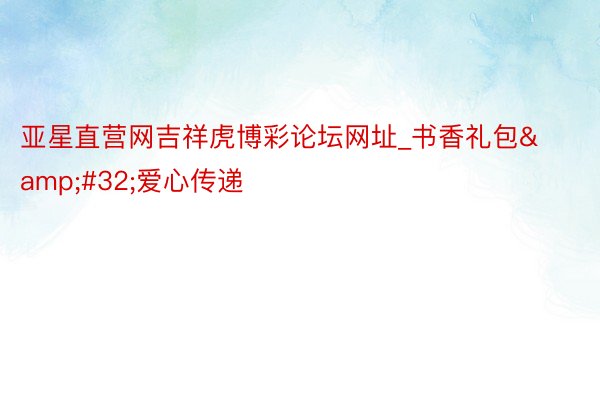 亚星直营网吉祥虎博彩论坛网址_书香礼包&amp;#32;爱心传递